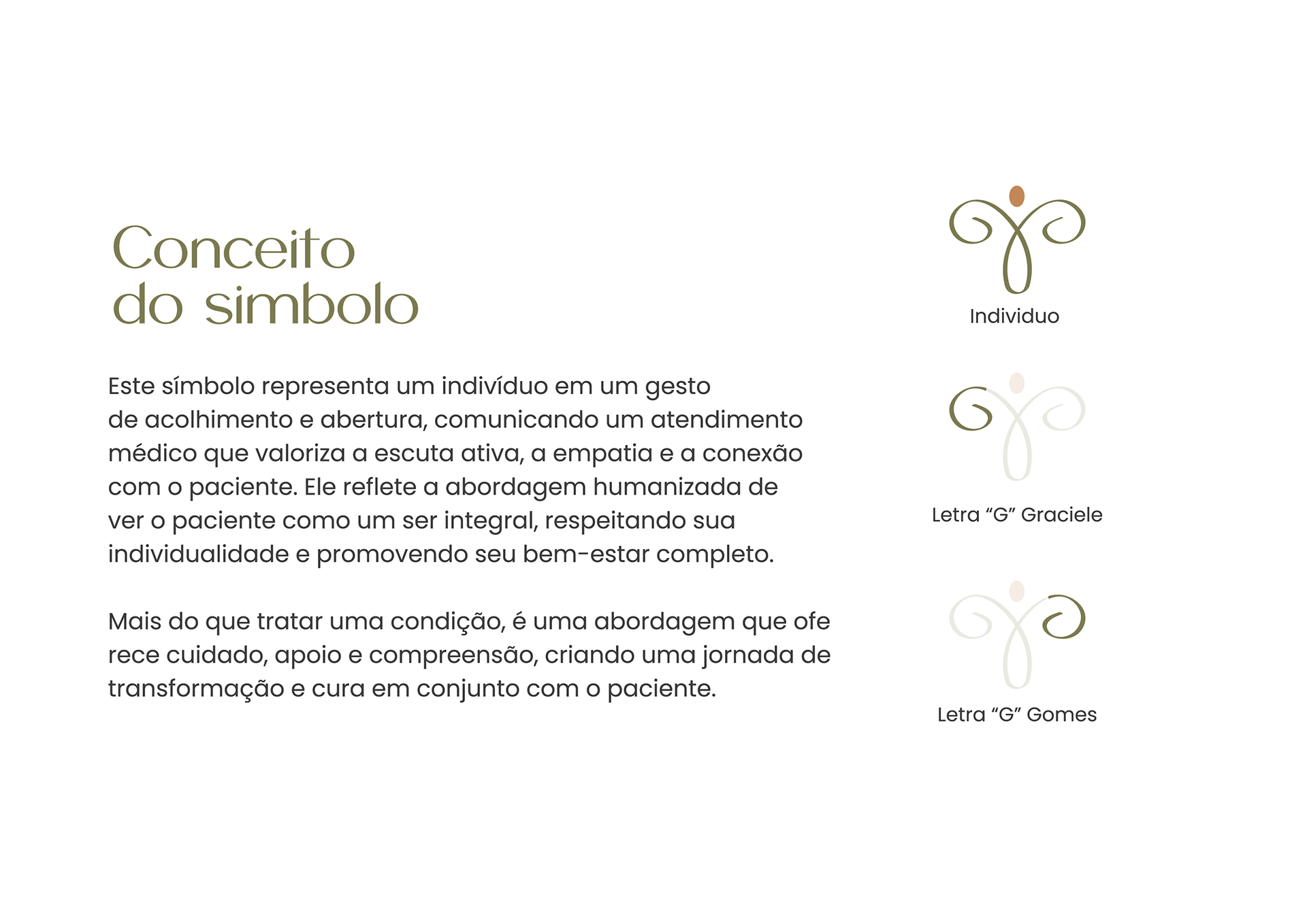 Conceito
do simbolo

Este símbolo representa um indivíduo em um gesto de acolhimento e abertura, comunicando um atendimento médico que valoriza a escuta ativa, a empatia e a conexão com o paciente. Ele reflete a abordagem humanizada de ver o paciente como um ser integral, respeitando sua individualidade e promovendo seu bem-estar completo.

Mais do que tratar uma condição, é uma abordagem que ofe rece cuidado, apoio e compreensão, criando uma jornada de transformação e cura em conjunto com o paciente.

Individuo

Letra "G" Graciele

Letra "G" Gomes